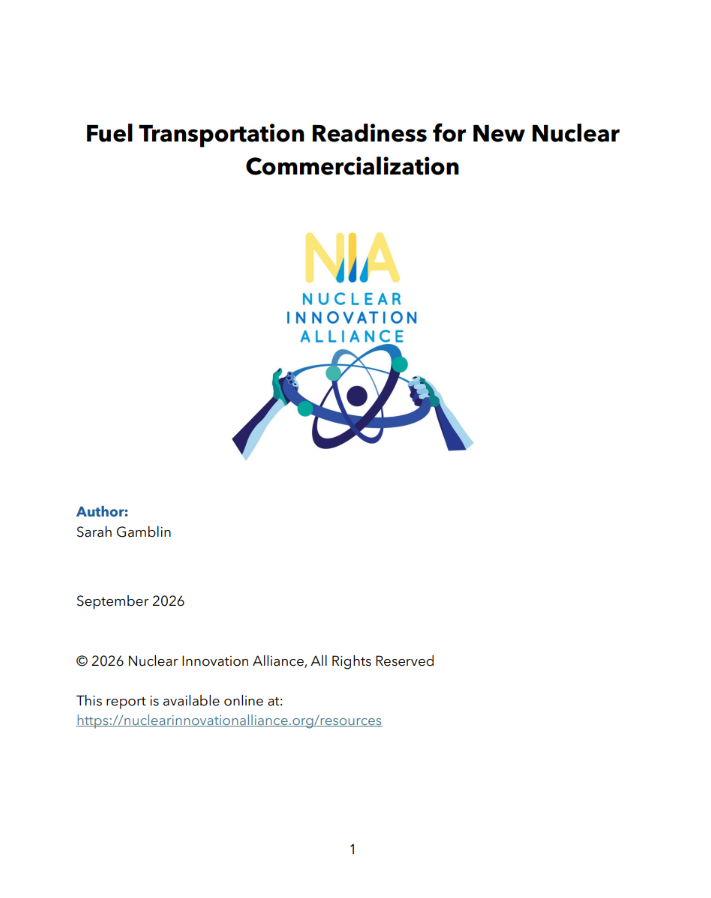 Fuel Transportation Readiness for New Nuclear Commercialization

NIA
NUCLEAR
INNOVATION
ALLIANCE

Author:
Sarah Gamblin

September 2026

© 2026 Nuclear Innovation Alliance, All Rights Reserved

This report is available online at:
https://nuclearinnovationalliance.org/resources

1